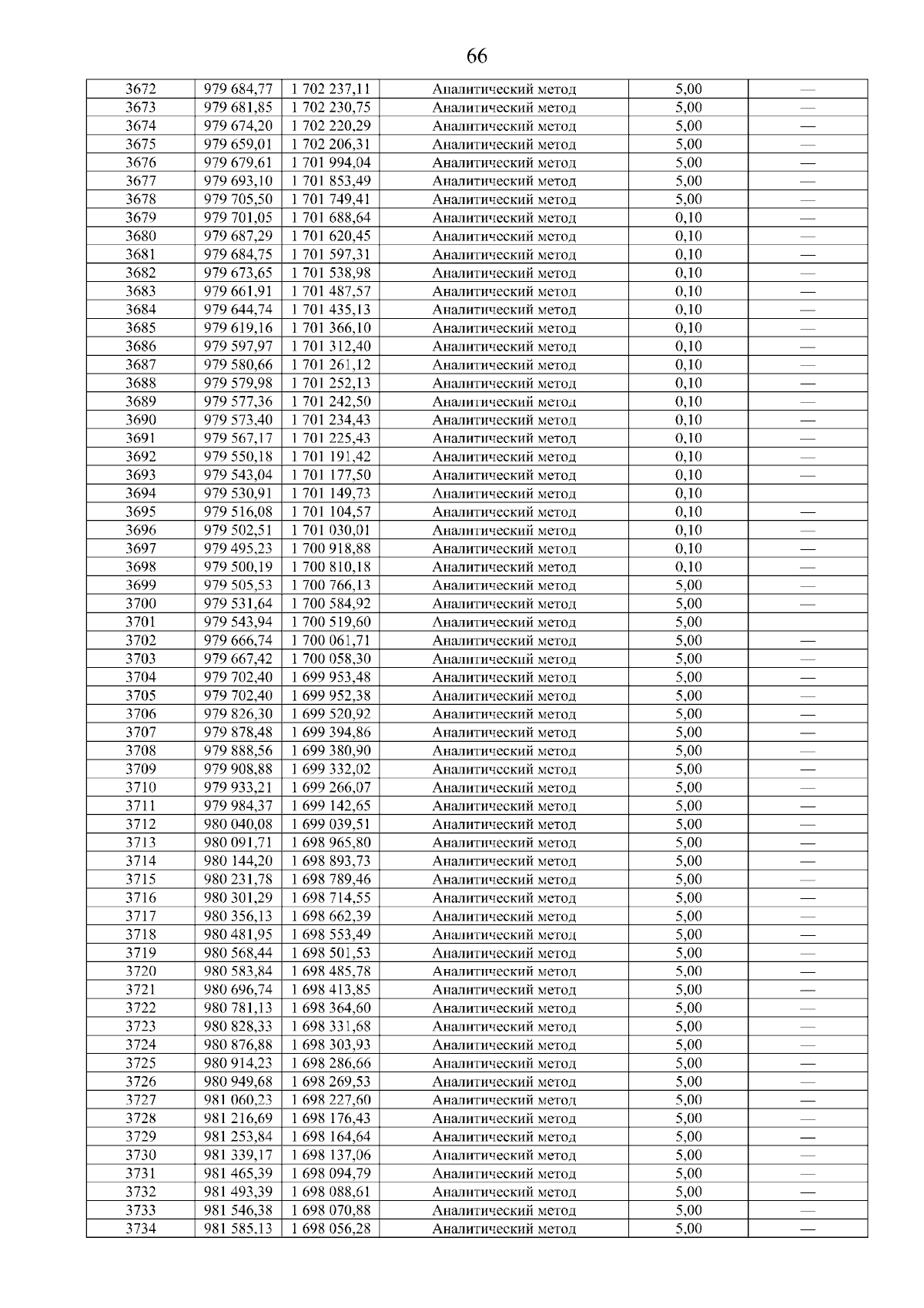 66

| 3672 | 979 684,77 | 1 702 237,11 | Аналитический метод | 5,00 | — |
|---|---|---|---|---|---|
| 3673 | 979 681,85 | 1 702 230,75 | Аналитический метод | 5,00 | — |
| 3674 | 979 674,20 | 1 702 220,29 | Аналитический метод | 5,00 | — |
| 3675 | 979 659,01 | 1 702 206,31 | Аналитический метод | 5,00 | — |
| 3676 | 979 679,61 | 1 701 994,04 | Аналитический метод | 5,00 | — |
| 3677 | 979 693,10 | 1 701 853,49 | Аналитический метод | 5,00 | — |
| 3678 | 979 705,50 | 1 701 749,41 | Аналитический метод | 5,00 | — |
| 3679 | 979 701,05 | 1 701 688,64 | Аналитический метод | 0,10 | — |
| 3680 | 979 687,29 | 1 701 620,45 | Аналитический метод | 0,10 | — |
| 3681 | 979 684,75 | 1 701 597,31 | Аналитический метод | 0,10 | — |
| 3682 | 979 673,65 | 1 701 538,98 | Аналитический метод | 0,10 | — |
| 3683 | 979 661,91 | 1 701 487,57 | Аналитический метод | 0,10 | — |
| 3684 | 979 644,74 | 1 701 435,13 | Аналитический метод | 0,10 | — |
| 3685 | 979 619,16 | 1 701 366,10 | Аналитический метод | 0,10 | — |
| 3686 | 979 597,97 | 1 701 312,40 | Аналитический метод | 0,10 | — |
| 3687 | 979 580,66 | 1 701 261,12 | Аналитический метод | 0,10 | — |
| 3688 | 979 579,98 | 1 701 252,13 | Аналитический метод | 0,10 | — |
| 3689 | 979 577,36 | 1 701 242,50 | Аналитический метод | 0,10 | — |
| 3690 | 979 573,40 | 1 701 234,43 | Аналитический метод | 0,10 | — |
| 3691 | 979 567,17 | 1 701 225,43 | Аналитический метод | 0,10 | — |
| 3692 | 979 550,18 | 1 701 191,42 | Аналитический метод | 0,10 | — |
| 3693 | 979 543,04 | 1 701 177,50 | Аналитический метод | 0,10 | — |
| 3694 | 979 530,91 | 1 701 149,73 | Аналитический метод | 0,10 | |
| 3695 | 979 516,08 | 1 701 104,57 | Аналитический метод | 0,10 | — |
| 3696 | 979 502,51 | 1 701 030,01 | Аналитический метод | 0,10 | — |
| 3697 | 979 495,23 | 1 700 918,88 | Аналитический метод | 0,10 | — |
| 3698 | 979 500,19 | 1 700 810,18 | Аналитический метод | 0,10 | — |
| 3699 | 979 505,53 | 1 700 766,13 | Аналитический метод | 5,00 | — |
| 3700 | 979 531,64 | 1 700 584,92 | Аналитический метод | 5,00 | — |
| 3701 | 979 543,94 | 1 700 519,60 | Аналитический метод | 5,00 | |
| 3702 | 979 666,74 | 1 700 061,71 | Аналитический метод | 5,00 | — |
| 3703 | 979 667,42 | 1 700 058,30 | Аналитический метод | 5,00 | — |
| 3704 | 979 702,40 | 1 699 953,48 | Аналитический метод | 5,00 | — |
| 3705 | 979 702,40 | 1 699 952,38 | Аналитический метод | 5,00 | — |
| 3706 | 979 826,30 | 1 699 520,92 | Аналитический метод | 5,00 | — |
| 3707 | 979 878,48 | 1 699 394,86 | Аналитический метод | 5,00 | — |
| 3708 | 979 888,56 | 1 699 380,90 | Аналитический метод | 5,00 | — |
| 3709 | 979 908,88 | 1 699 332,02 | Аналитический метод | 5,00 | — |
| 3710 | 979 933,21 | 1 699 266,07 | Аналитический метод | 5,00 | — |
| 3711 | 979 984,37 | 1 699 142,65 | Аналитический метод | 5,00 | — |
| 3712 | 980 040,08 | 1 699 039,51 | Аналитический метод | 5,00 | — |
| 3713 | 980 091,71 | 1 698 965,80 | Аналитический метод | 5,00 | — |
| 3714 | 980 144,20 | 1 698 893,73 | Аналитический метод | 5,00 | — |
| 3715 | 980 231,78 | 1 698 789,46 | Аналитический метод | 5,00 | — |
| 3716 | 980 301,29 | 1 698 714,55 | Аналитический метод | 5,00 | — |
| 3717 | 980 356,13 | 1 698 662,39 | Аналитический метод | 5,00 | — |
| 3718 | 980 481,95 | 1 698 553,49 | Аналитический метод | 5,00 | — |
| 3719 | 980 568,44 | 1 698 501,53 | Аналитический метод | 5,00 | — |
| 3720 | 980 583,84 | 1 698 485,78 | Аналитический метод | 5,00 | — |
| 3721 | 980 696,74 | 1 698 413,85 | Аналитический метод | 5,00 | — |
| 3722 | 980 781,13 | 1 698 364,60 | Аналитический метод | 5,00 | — |
| 3723 | 980 828,33 | 1 698 331,68 | Аналитический метод | 5,00 | — |
| 3724 | 980 876,88 | 1 698 303,93 | Аналитический метод | 5,00 | — |
| 3725 | 980 914,23 | 1 698 286,66 | Аналитический метод | 5,00 | — |
| 3726 | 980 949,68 | 1 698 269,53 | Аналитический метод | 5,00 | — |
| 3727 | 981 060,23 | 1 698 227,60 | Аналитический метод | 5,00 | — |
| 3728 | 981 216,69 | 1 698 176,43 | Аналитический метод | 5,00 | — |
| 3729 | 981 253,84 | 1 698 164,64 | Аналитический метод | 5,00 | — |
| 3730 | 981 339,17 | 1 698 137,06 | Аналитический метод | 5,00 | — |
| 3731 | 981 465,39 | 1 698 094,79 | Аналитический метод | 5,00 | — |
| 3732 | 981 493,39 | 1 698 088,61 | Аналитический метод | 5,00 | — |
| 3733 | 981 546,38 | 1 698 070,88 | Аналитический метод | 5,00 | — |
| 3734 | 981 585,13 | 1 698 056,28 | Аналитический метод | 5,00 | — |